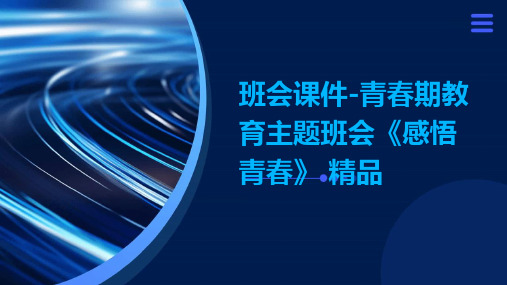 班会课件-青春期教育主题班会《感悟青春》精品